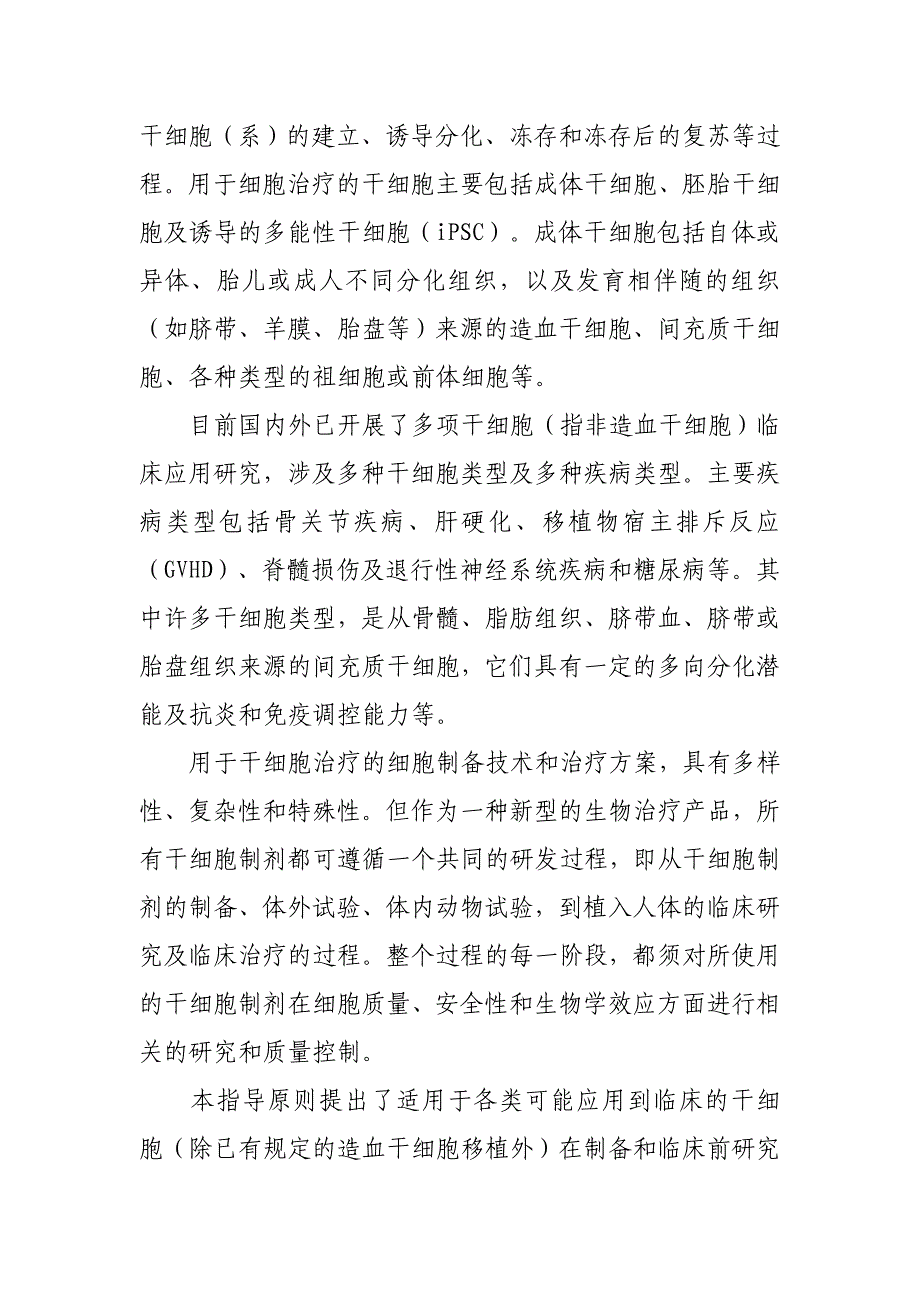 干细胞（系）的建立、诱导分化、冻存和冻存后的复苏等过程。用于细胞治疗的干细胞主要包括成体干细胞、胚胎干细胞及诱导的多能性干细胞（iPSC）。成体干细胞包括自体或异体、胎儿或成人不同分化组织，以及发育相伴随的组织（如脐带、羊膜、胎盘等）来源的造血干细胞、间充质干细胞、各种类型的祖细胞或前体细胞等。

目前国内外已开展了多项干细胞（指非造血干细胞）临床应用研究，涉及多种干细胞类型及多种疾病类型。主要疾病类型包括骨关节疾病、肝硬化、移植物宿主排斥反应（GVHD）、脊髓损伤及退行性神经系统疾病和糖尿病等。其中许多干细胞类型，是从骨髓、脂肪组织、脐带血、脐带或胎盘组织来源的间充质干细胞，它们具有一定的多向分化潜能及抗炎和免疫调控能力等。

用于干细胞治疗的细胞制备技术和治疗方案，具有多样性、复杂性和特殊性。但作为一种新型的生物治疗产品，所有干细胞制剂都可遵循一个共同的研发过程，即从干细胞制剂的制备、体外试验、体内动物试验，到植入人体的临床研究及临床治疗的过程。整个过程的每一阶段，都须对所使用的干细胞制剂在细胞质量、安全性和生物学效应方面进行相关的研究和质量控制。

本指导原则提出了适用于各类可能应用到临床的干细胞（除已有规定的造血干细胞移植外）在制备和临床前研究